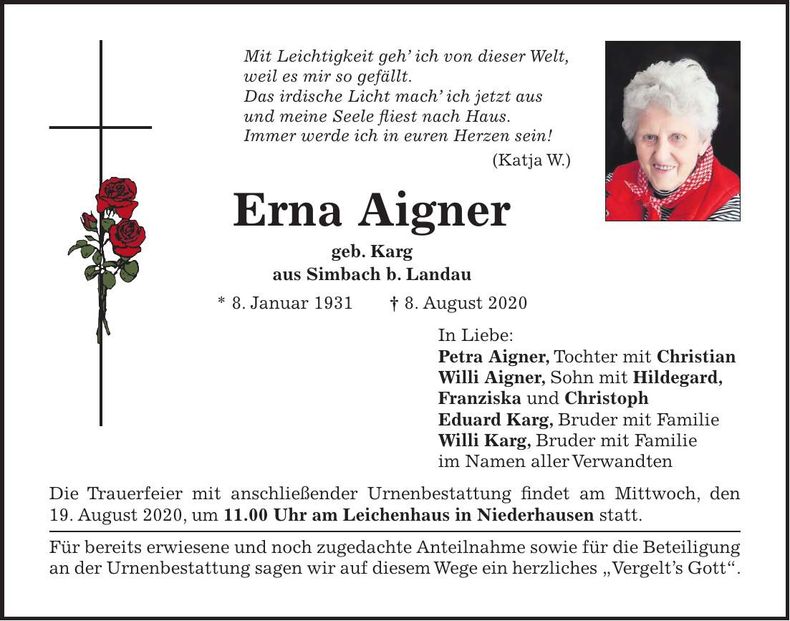 Mit Leichtigkeit geh' ich von dieser Welt,
weil es mir so gefällt.
Das irdische Licht mach' ich jetzt aus
und meine Seele fliest nach Haus.
Immer werde ich in euren Herzen sein!
(Katja W.)

Erna Aigner

geb. Karg
aus Simbach b. Landau

* 8. Januar 1931 † 8. August 2020

In Liebe:
Petra Aigner, Tochter mit Christian
Willi Aigner, Sohn mit Hildegard, Franziska und Christoph
Eduard Karg, Bruder mit Familie
Willi Karg, Bruder mit Familie
im Namen aller Verwandten

Die Trauerfeier mit anschließender Urnenbestattung findet am Mittwoch, den 19. August 2020, um 11.00 Uhr am Leichenhaus in Niederhausen statt.

Für bereits erwiesene und noch zugedachte Anteilnahme sowie für die Beteiligung an der Urnenbestattung sagen wir auf diesem Wege ein herzliches „Vergelt's Gott".